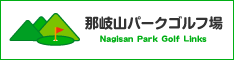 那岐山パークゴルフ場
Nagisan Park Golf Links